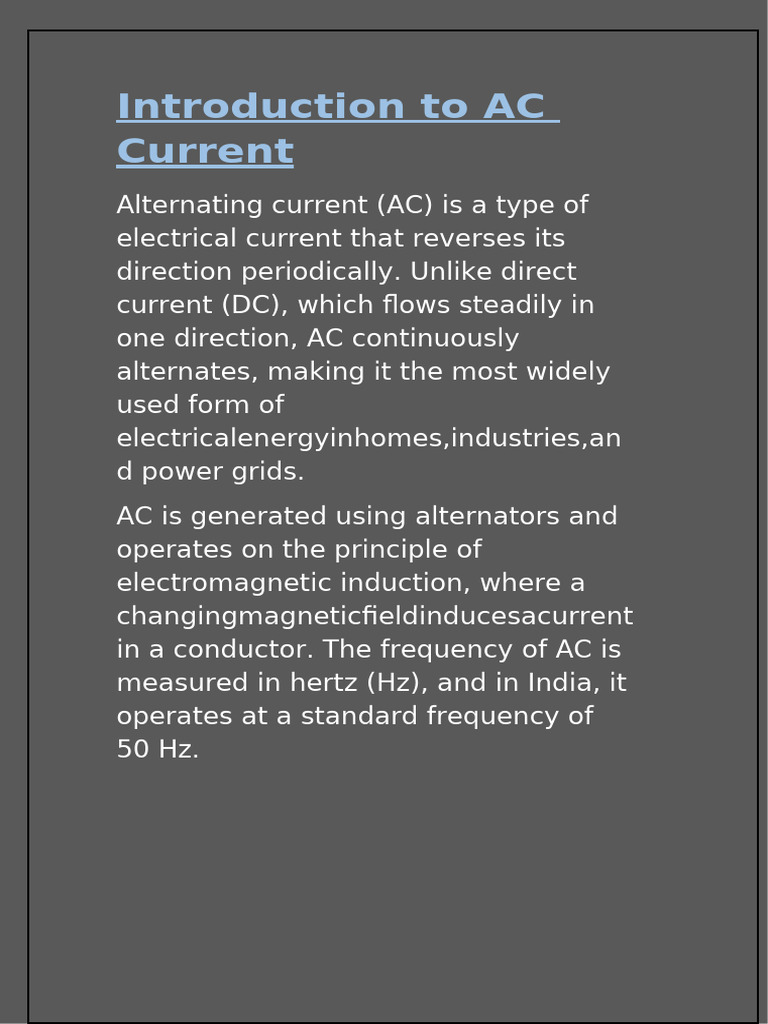 Introduction to AC Current

Alternating current (AC) is a type of electrical current that reverses its direction periodically. Unlike direct current (DC), which flows steadily in one direction, AC continuously alternates, making it the most widely used form of electricalenergyinhomes,industries,and power grids.

AC is generated using alternators and operates on the principle of electromagnetic induction, where a changingmagneticfieldinducesacurrent in a conductor. The frequency of AC is measured in hertz (Hz), and in India, it operates at a standard frequency of 50 Hz.